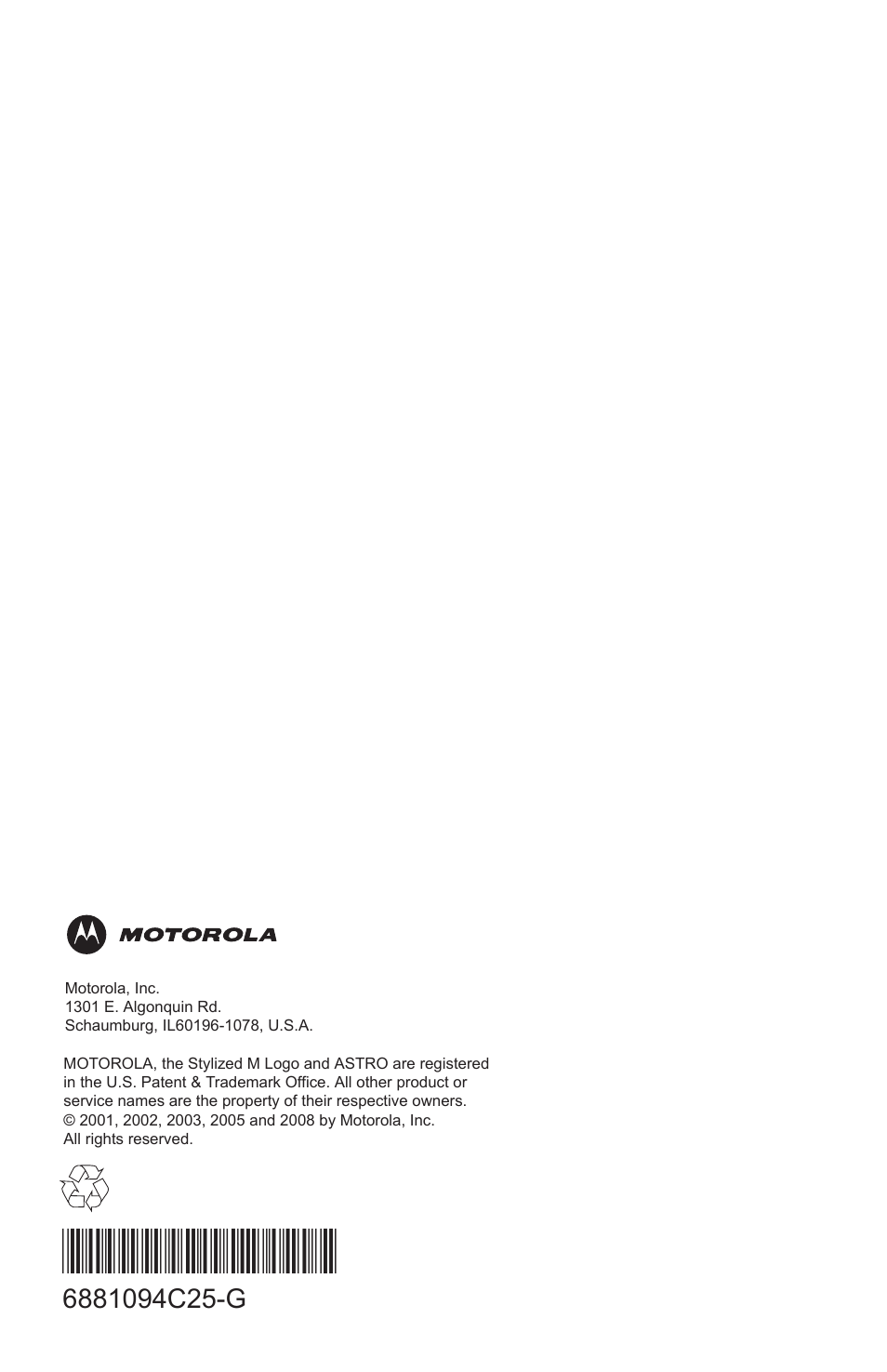 MOTOROLA

Motorola, Inc.
1301 E. Algonquin Rd.
Schaumburg, IL60196-1078, U.S.A.

MOTOROLA, the Stylized M Logo and ASTRO are registered in the U.S. Patent & Trademark Office. All other product or service names are the property of their respective owners.
© 2001, 2002, 2003, 2005 and 2008 by Motorola, Inc.
All rights reserved.

6881094C25-G